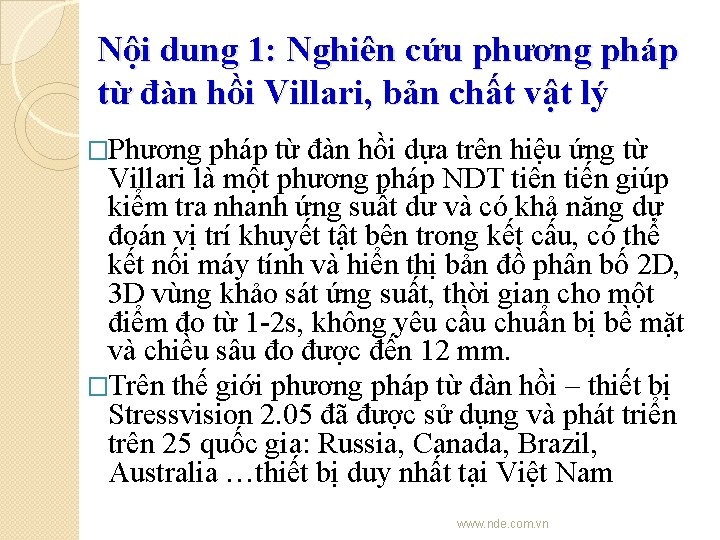 Nội dung 1: Nghiên cứu phương pháp từ đàn hồi Villari, bản chất vật lý

□Phương pháp từ đàn hồi dựa trên hiệu ứng từ Villari là một phương pháp NDT tiên tiến giúp kiểm tra nhanh ứng suất dư và có khả năng dự đoán vị trí khuyết tật bên trong kết cấu, có thể kết nối máy tính và hiển thị bản đồ phân bố 2D, 3D vùng khảo sát ứng suất, thời gian cho một điểm đo từ 1-2s, không yêu cầu chuẩn bị bề mặt và chiều sâu đo được đến 12 mm.

□Trên thế giới phương pháp từ đàn hồi – thiết bị Stressvision 2.05 đã được sử dụng và phát triển trên 25 quốc gia: Russia, Canada, Brazil, Australia …thiết bị duy nhất tại Việt Nam

www.nde.com.vn